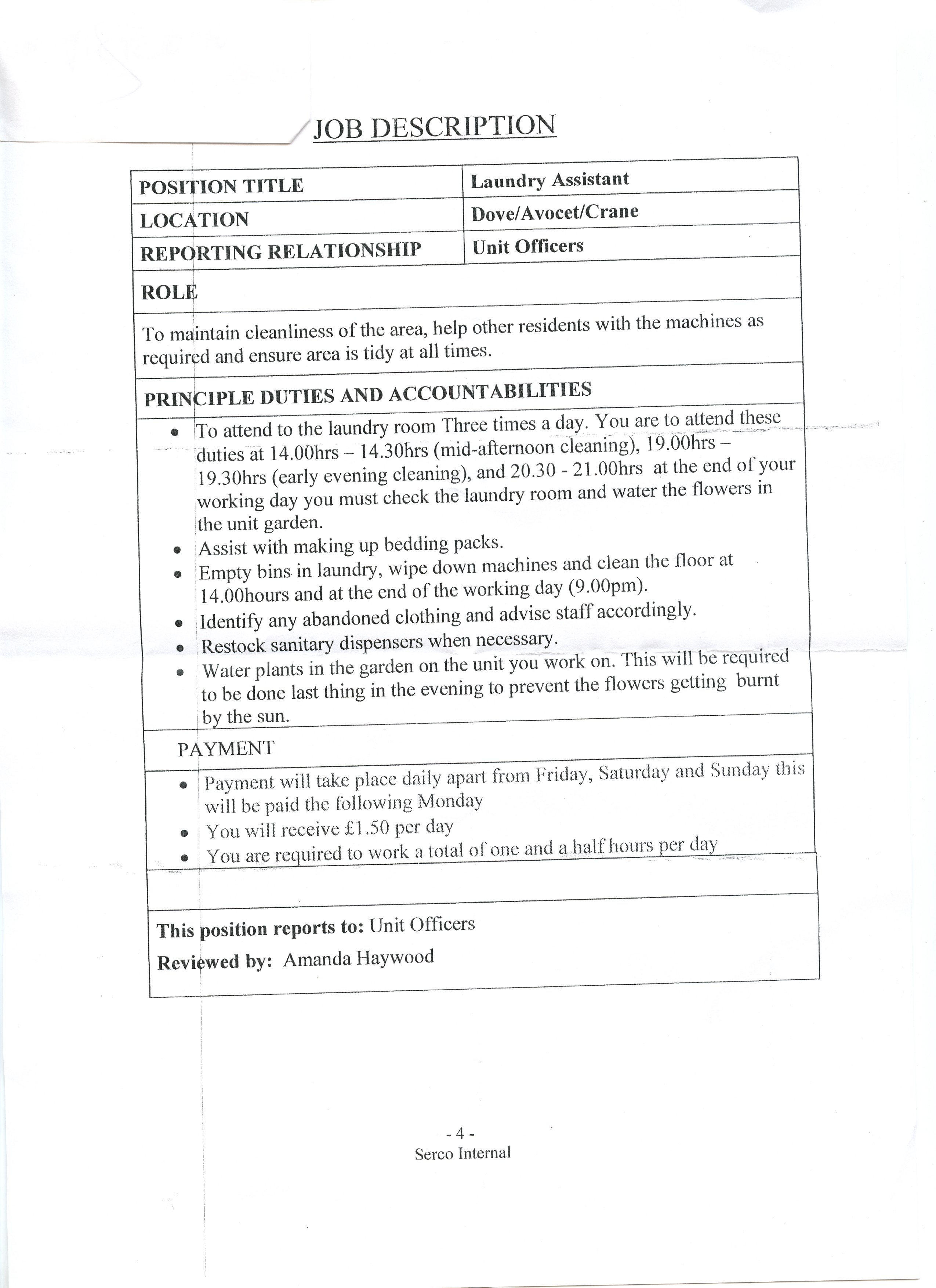 JOB DESCRIPTION

| POSITION TITLE | Laundry Assistant |
|---|---|
| LOCATION | Dove/Avocet/Crane |
| REPORTING RELATIONSHIP | Unit Officers |

ROLE

To maintain cleanliness of the area, help other residents with the machines as required and ensure area is tidy at all times.

PRINCIPLE DUTIES AND ACCOUNTABILITIES

- To attend to the laundry room Three times a day. You are to attend these duties at 14.00hrs – 14.30hrs (mid-afternoon cleaning), 19.00hrs – 19.30hrs (early evening cleaning), and 20.30 - 21.00hrs at the end of your working day you must check the laundry room and water the flowers in the unit garden.
- Assist with making up bedding packs.
- Empty bins in laundry, wipe down machines and clean the floor at 14.00hours and at the end of the working day (9.00pm).
- Identify any abandoned clothing and advise staff accordingly.
- Restock sanitary dispensers when necessary.
- Water plants in the garden on the unit you work on. This will be required to be done last thing in the evening to prevent the flowers getting burnt by the sun.

PAYMENT

- Payment will take place daily apart from Friday, Saturday and Sunday this will be paid the following Monday
- You will receive £1.50 per day
- You are required to work a total of one and a half hours per day

This position reports to: Unit Officers
Reviewed by: Amanda Haywood

- 4 -
Serco Internal